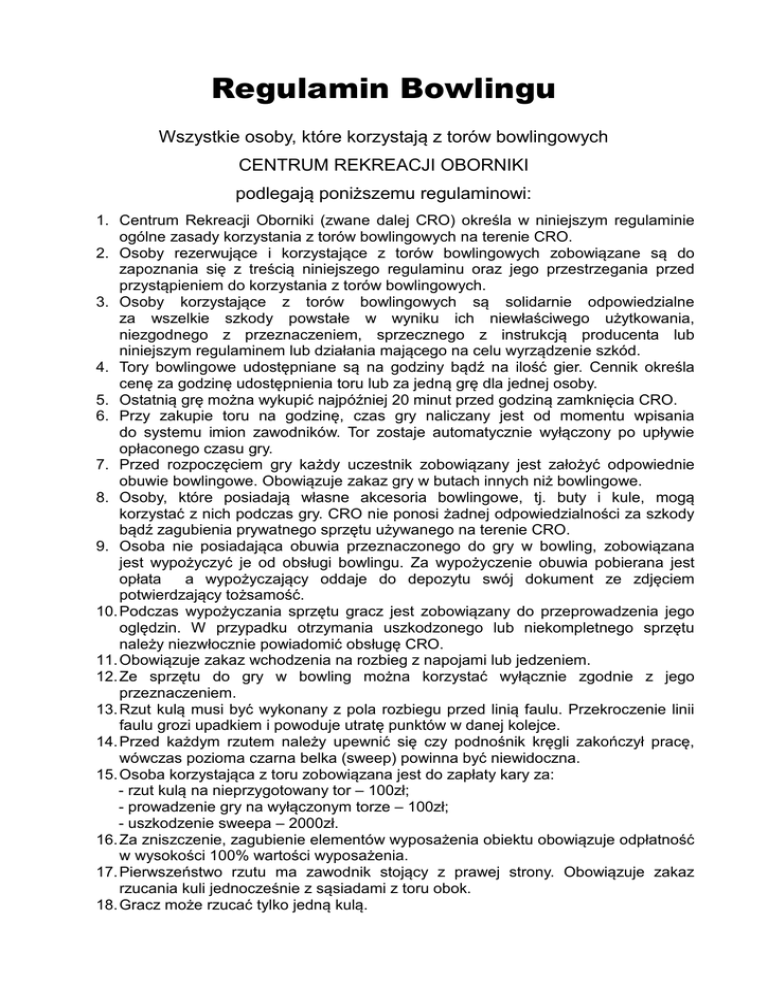 Regulamin Bowlingu

Wszystkie osoby, które korzystają z torów bowlingowych

CENTRUM REKREACJI OBORNIKI

podlegają poniższemu regulaminowi:

1. Centrum Rekreacji Oborniki (zwane dalej CRO) określa w niniejszym regulaminie ogólne zasady korzystania z torów bowlingowych na terenie CRO.
2. Osoby rezerwujące i korzystające z torów bowlingowych zobowiązane są do zapoznania się z treścią niniejszego regulaminu oraz jego przestrzegania przed przystąpieniem do korzystania z torów bowlingowych.
3. Osoby korzystające z torów bowlingowych są solidarnie odpowiedzialne za wszelkie szkody powstałe w wyniku ich niewłaściwego użytkowania, niezgodnego z przeznaczeniem, sprzecznego z instrukcją producenta lub niniejszym regulaminem lub działania mającego na celu wyrządzenie szkód.
4. Tory bowlingowe udostępniane są na godziny bądź na ilość gier. Cennik określa cenę za godzinę udostępnienia toru lub za jedną grę dla jednej osoby.
5. Ostatnią grę można wykupić najpóźniej 20 minut przed godziną zamknięcia CRO.
6. Przy zakupie toru na godzinę, czas gry naliczany jest od momentu wpisania do systemu imion zawodników. Tor zostaje automatycznie wyłączony po upływie opłaconego czasu gry.
7. Przed rozpoczęciem gry każdy uczestnik zobowiązany jest założyć odpowiednie obuwie bowlingowe. Obowiązuje zakaz gry w butach innych niż bowlingowe.
8. Osoby, które posiadają własne akcesoria bowlingowe, tj. buty i kule, mogą korzystać z nich podczas gry. CRO nie ponosi żadnej odpowiedzialności za szkody bądź zagubienia prywatnego sprzętu używanego na terenie CRO.
9. Osoba nie posiadająca obuwia przeznaczonego do gry w bowling, zobowiązana jest wypożyczyć je od obsługi bowlingu. Za wypożyczenie obuwia pobierana jest opłata a wypożyczający oddaje do depozytu swój dokument ze zdjęciem potwierdzający tożsamość.
10. Podczas wypożyczania sprzętu gracz jest zobowiązany do przeprowadzenia jego oględzin. W przypadku otrzymania uszkodzonego lub niekompletnego sprzętu należy niezwłocznie powiadomić obsługę CRO.
11. Obowiązuje zakaz wchodzenia na rozbieg z napojami lub jedzeniem.
12. Ze sprzętu do gry w bowling można korzystać wyłącznie zgodnie z jego przeznaczeniem.
13. Rzut kulą musi być wykonany z pola rozbiegu przed linią faulu. Przekroczenie linii faulu grozi upadkiem i powoduje utratę punktów w danej kolejce.
14. Przed każdym rzutem należy upewnić się czy podnośnik kręgli zakończył pracę, wówczas pozioma czarna belka (sweep) powinna być niewidoczna.
15. Osoba korzystająca z toru zobowiązana jest do zapłaty kary za:
- rzut kulą na nieprzygotowany tor – 100zł;
- prowadzenie gry na wyłączonym torze – 100zł;
- uszkodzenie sweepa – 2000zł.
16. Za zniszczenie, zagubienie elementów wyposażenia obiektu obowiązuje odpłatność w wysokości 100% wartości wyposażenia.
17. Pierwszeństwo rzutu ma zawodnik stojący z prawej strony. Obowiązuje zakaz rzucania kuli jednocześnie z sąsiadami z toru obok.
18. Gracz może rzucać tylko jedną kulą.